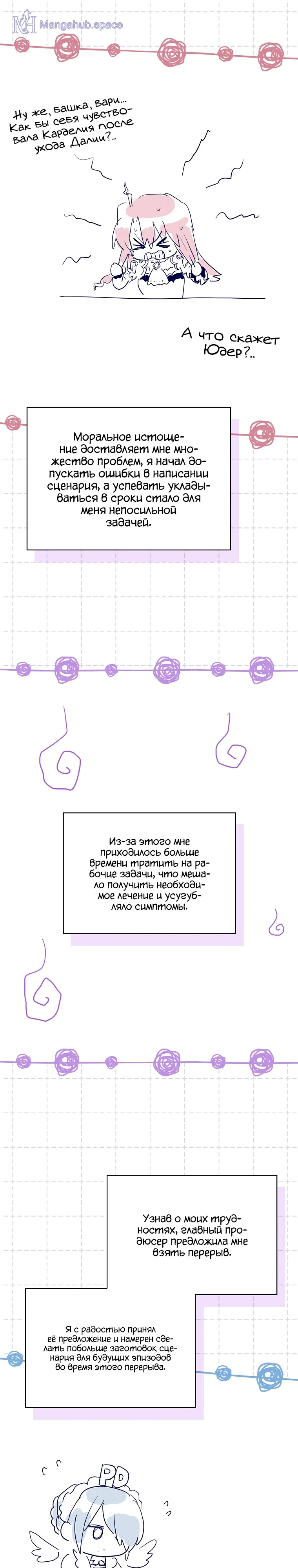 Mangahub.space

Ну же, башка, вари... Как бы себя чувствовала Карделия после ухода Далии?..

А что скажет Юдер?..

Моральное истощение доставляет мне множество проблем, я начал допускать ошибки в написании сценария, а успевать укладываться в сроки стало для меня непосильной задачей.

Из-за этого мне приходилось больше времени тратить на рабочие задачи, что мешало получить необходимое лечение и усугубляло симптомы.

Узнав о моих трудностях, главный продюсер предложила мне взять перерыв.

Я с радостью принял её предложение и намерен сделать побольше заготовок сценария для будущих эпизодов во время этого перерыва.

PD